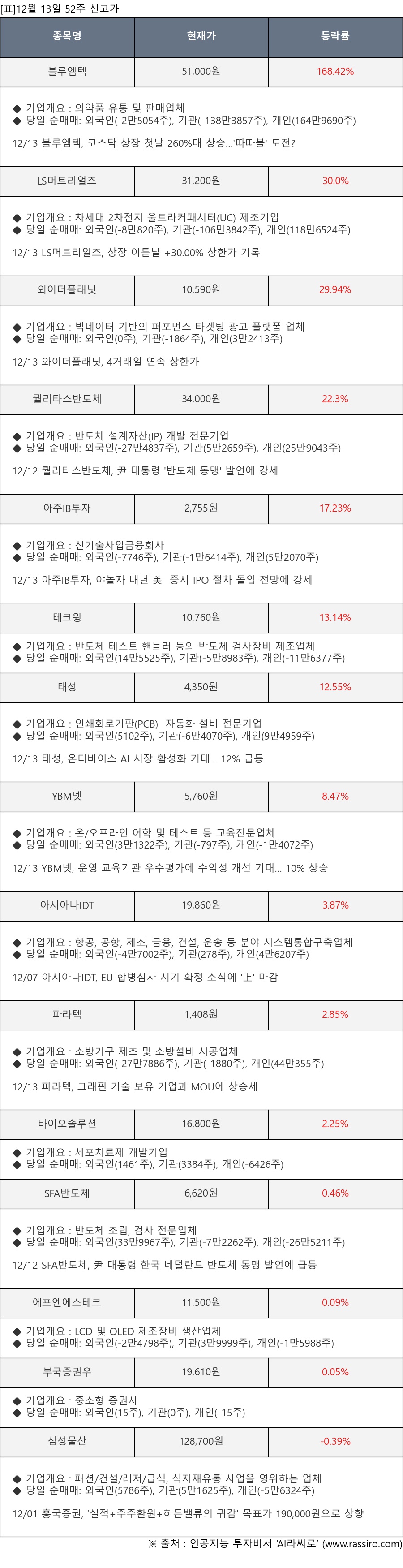 [표]12월 13일 52주 신고가

| 종목명 | 현재가 | 등락률 |
|---|---|---|
| 블루엠텍 | 51,000원 | 168.42% |

◆ 기업개요 : 의약품 유통 및 판매업체
◆ 당일 순매매: 외국인(-2만5054주), 기관(-138만3857주), 개인(164만9690주)

12/13 블루엠텍, 코스닥 상장 첫날 260%대 상승...'따따블' 도전?

| LS머트리얼즈 | 31,200원 | 30.0% |
|---|---|---|

◆ 기업개요 : 차세대 2차전지 울트라커패시터(UC) 제조기업
◆ 당일 순매매: 외국인(-8만820주), 기관(-106만3842주), 개인(118만6524주)

12/13 LS머트리얼즈, 상장 이튿날 +30.00% 상한가 기록

| 와이더플래닛 | 10,590원 | 29.94% |
|---|---|---|

◆ 기업개요 : 빅데이터 기반의 퍼포먼스 타겟팅 광고 플랫폼 업체
◆ 당일 순매매: 외국인(0주), 기관(-1864주), 개인(3만2413주)

12/13 와이더플래닛, 4거래일 연속 상한가

| 퀄리타스반도체 | 34,000원 | 22.3% |
|---|---|---|

◆ 기업개요 : 반도체 설계자산(IP) 개발 전문기업
◆ 당일 순매매: 외국인(-27만4837주), 기관(5만2659주), 개인(25만9043주)

12/12 퀄리타스반도체, 尹 대통령 '반도체 동맹' 발언에 강세

| 아주IB투자 | 2,755원 | 17.23% |
|---|---|---|

◆ 기업개요 : 신기술사업금융회사
◆ 당일 순매매: 외국인(-7746주), 기관(-1만6414주), 개인(5만2070주)

12/13 아주IB투자, 야놀자 내년 美 증시 IPO 절차 돌입 전망에 강세

| 테크윙 | 10,760원 | 13.14% |
|---|---|---|

◆ 기업개요 : 반도체 테스트 핸들러 등의 반도체 검사장비 제조업체
◆ 당일 순매매: 외국인(14만5525주), 기관(-5만8983주), 개인(-11만6377주)

| 태성 | 4,350원 | 12.55% |
|---|---|---|

◆ 기업개요 : 인쇄회로기판(PCB) 자동화 설비 전문기업
◆ 당일 순매매: 외국인(5102주), 기관(-6만4070주), 개인(9만4959주)

12/13 태성, 온디바이스 AI 시장 활성화 기대... 12% 급등

| YBM넷 | 5,760원 | 8.47% |
|---|---|---|

◆ 기업개요 : 온/오프라인 어학 및 테스트 등 교육전문업체
◆ 당일 순매매: 외국인(3만1322주), 기관(-797주), 개인(-1만4072주)

12/13 YBM넷, 운영 교육기관 우수평가에 수익성 개선 기대... 10% 상승

| 아시아나IDT | 19,860원 | 3.87% |
|---|---|---|

◆ 기업개요 : 항공, 공항, 제조, 금융, 건설, 운송 등 분야 시스템통합구축업체
◆ 당일 순매매: 외국인(-4만7002주), 기관(278주), 개인(4만6207주)

12/07 아시아나IDT, EU 합병심사 시기 확정 소식에 '上' 마감

| 파라텍 | 1,408원 | 2.85% |
|---|---|---|

◆ 기업개요 : 소방기구 제조 및 소방설비 시공업체
◆ 당일 순매매: 외국인(-27만7886주), 기관(-1880주), 개인(44만355주)

12/13 파라텍, 그래핀 기술 보유 기업과 MOU에 상승세

| 바이오솔루션 | 16,800원 | 2.25% |
|---|---|---|

◆ 기업개요 : 세포치료제 개발기업
◆ 당일 순매매: 외국인(1461주), 기관(3384주), 개인(-6426주)

| SFA반도체 | 6,620원 | 0.46% |
|---|---|---|

◆ 기업개요 : 반도체 조립, 검사 전문업체
◆ 당일 순매매: 외국인(33만9967주), 기관(-7만2262주), 개인(-26만5211주)

12/12 SFA반도체, 尹 대통령 한국 네덜란드 반도체 동맹 발언에 급등

| 에프엔에스테크 | 11,500원 | 0.09% |
|---|---|---|

◆ 기업개요 : LCD 및 OLED 제조장비 생산업체
◆ 당일 순매매: 외국인(-2만4798주), 기관(3만9999주), 개인(-1만5988주)

| 부국증권우 | 19,610원 | 0.05% |
|---|---|---|

◆ 기업개요 : 중소형 증권사
◆ 당일 순매매: 외국인(15주), 기관(0주), 개인(-15주)

| 삼성물산 | 128,700원 | -0.39% |
|---|---|---|

◆ 기업개요 : 패션/건설/레저/급식, 식자재유통 사업을 영위하는 업체
◆ 당일 순매매: 외국인(5786주), 기관(5만1625주), 개인(-5만6324주)

12/01 흥국증권, '실적+주주환원+히든밸류의 귀감' 목표가 190,000원으로 상향

※ 출처 : 인공지능 투자비서 'AI라씨로' (www.rassiro.com)